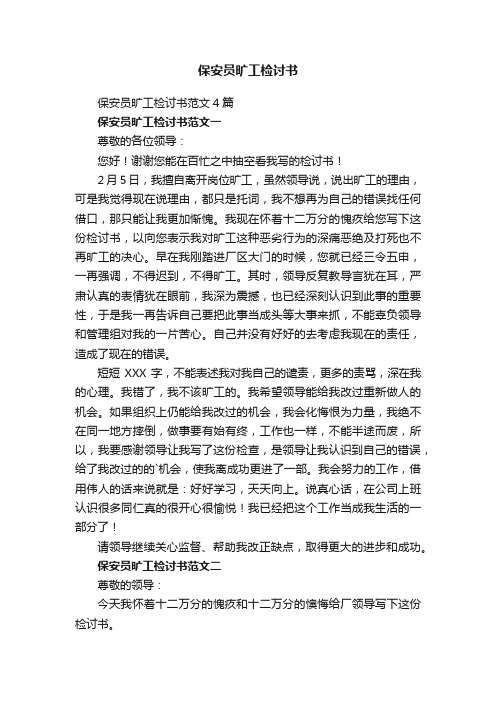 保安员旷工检讨书

保安员旷工检讨书范文4篇

保安员旷工检讨书范文一

尊敬的各位领导：

您好！谢谢您能在百忙之中抽空看我写的检讨书！

2月5日，我擅自离开岗位旷工，虽然领导说，说出旷工的理由，可是我觉得现在说理由，都只是托词，我不想再为自己的错误找任何借口，那只能让我更加惭愧。我现在怀着十二万分的愧疚给您写下这份检讨书，以向您表示我对旷工这种恶劣行为的深痛恶绝及打死也不再旷工的决心。早在我刚踏进厂区大门的时候，您就已经三令五申，一再强调，不得迟到，不得旷工。其时，领导反复教导言犹在耳，严肃认真的表情犹在眼前，我深为震撼，也已经深刻认识到此事的重要性，于是我一再告诉自己要把此事当成头等大事来抓，不能辜负领导和管理组对我的一片苦心。自己并没有好好的去考虑我现在的责任，造成了现在的错误。

短短XXX字，不能表述我对我自己的谴责，更多的责骂，深在我的心理。我错了，我不该旷工的。我希望领导能给我改过重新做人的机会。如果组织上仍能给我改过的机会，我会化悔恨为力量，我绝不在同一地方摔倒，做事要有始有终，工作也一样，不能半途而废，所以，我要感谢领导让我写了这份检查，是领导让我认识到自己的错误，给了我改过的的`机会，使我离成功更进了一部。我会努力的工作，借用伟人的话来说就是：好好学习，天天向上。说真心话，在公司上班认识很多同仁真的很开心很愉悦！我已经把这个工作当成我生活的一部分了！

请领导继续关心监督、帮助我改正缺点，取得更大的进步和成功。

保安员旷工检讨书范文二

尊敬的领导：

今天我怀着十二万分的愧疚和十二万分的懊悔给厂领导写下这份检讨书。